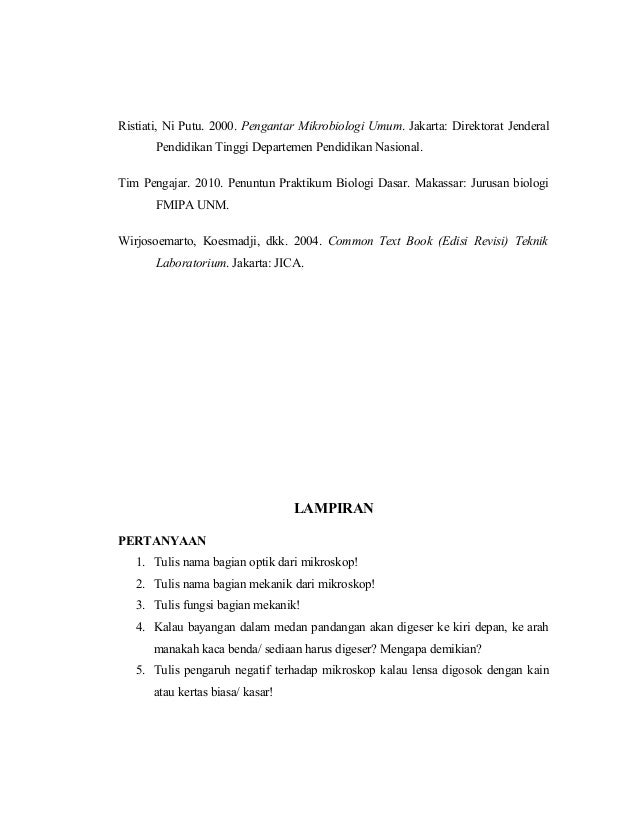 Ristiati, Ni Putu. 2000. Pengantar Mikrobiologi Umum. Jakarta: Direktorat Jenderal Pendidikan Tinggi Departemen Pendidikan Nasional.

Tim Pengajar. 2010. Penuntun Praktikum Biologi Dasar. Makassar: Jurusan biologi FMIPA UNM.

Wirjosoemarto, Koesmadji, dkk. 2004. Common Text Book (Edisi Revisi) Teknik Laboratorium. Jakarta: JICA.

LAMPIRAN

PERTANYAAN

1. Tulis nama bagian optik dari mikroskop!
2. Tulis nama bagian mekanik dari mikroskop!
3. Tulis fungsi bagian mekanik!
4. Kalau bayangan dalam medan pandangan akan digeser ke kiri depan, ke arah manakah kaca benda/ sediaan harus digeser? Mengapa demikian?
5. Tulis pengaruh negatif terhadap mikroskop kalau lensa digosok dengan kain atau kertas biasa/ kasar!